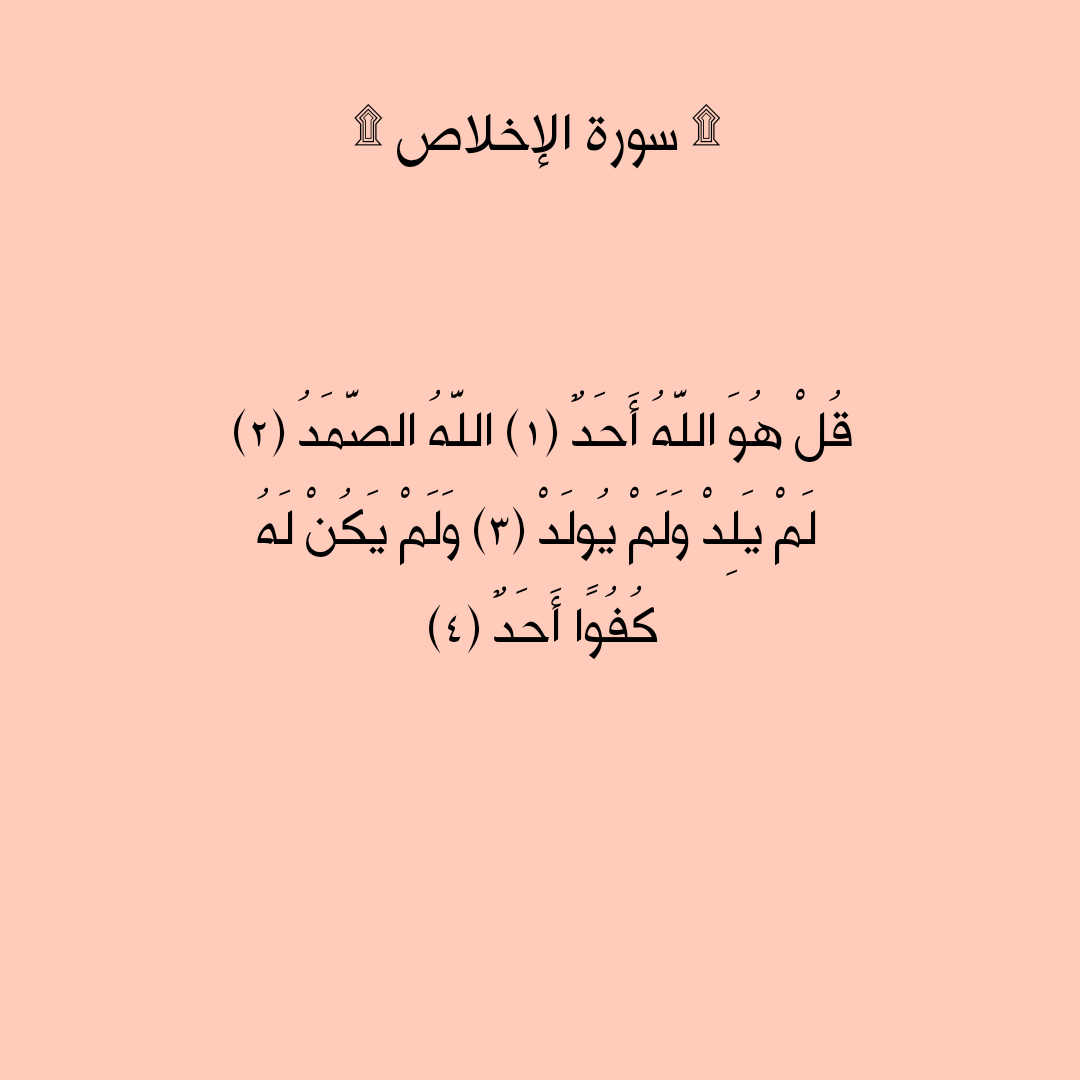 ۩ سورة الإخلاص ۩

قُلْ هُوَ اللَّهُ أَحَدٌ (١) اللَّهُ الصَّمَدُ (٢) لَمْ يَلِدْ وَلَمْ يُولَدْ (٣) وَلَمْ يَكُنْ لَهُ كُفُوًا أَحَدٌ (٤)